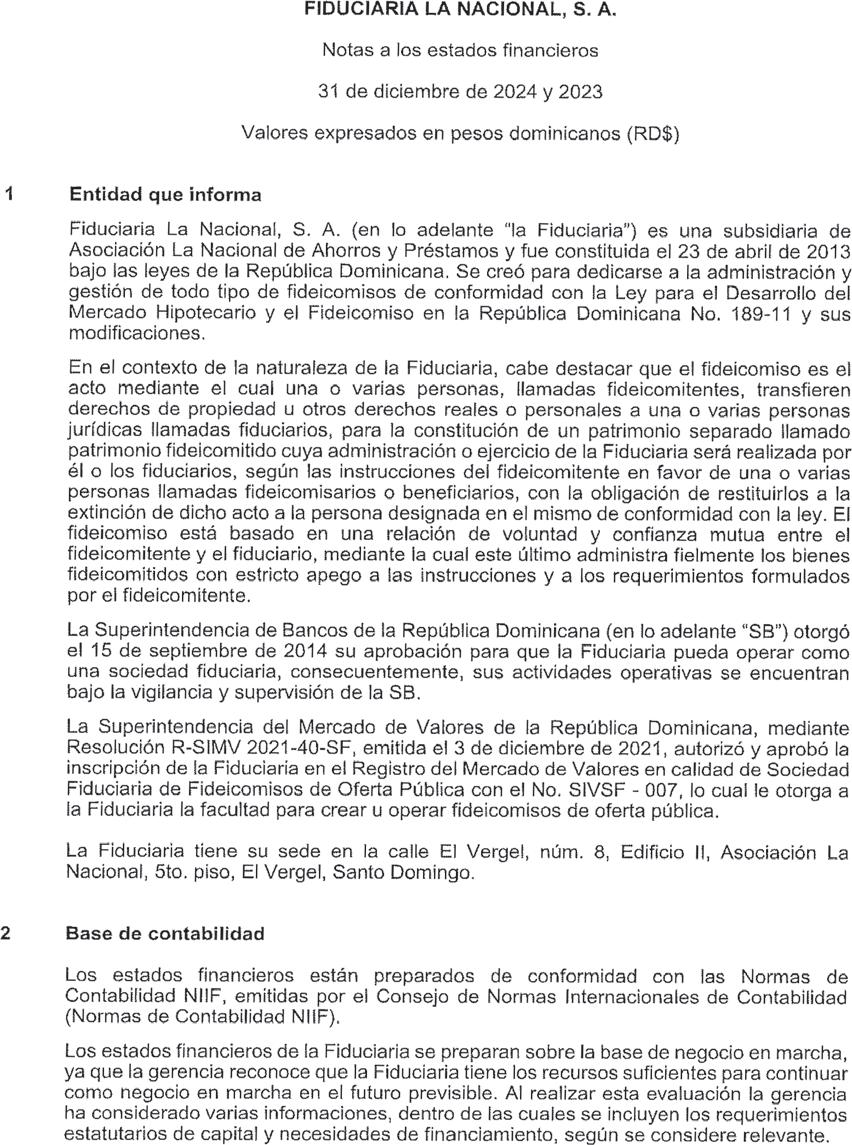 FIDUCIARIA LA NACIONAL, S. A.

Notas a los estados financieros

31 de diciembre de 2024 y 2023

Valores expresados en pesos dominicanos (RD$)

1 Entidad que informa

Fiduciaria La Nacional, S. A. (en lo adelante "la Fiduciaria") es una subsidiaria de Asociación La Nacional de Ahorros y Préstamos y fue constituida el 23 de abril de 2013 bajo las leyes de la República Dominicana. Se creó para dedicarse a la administración y gestión de todo tipo de fideicomisos de conformidad con la Ley para el Desarrollo del Mercado Hipotecario y el Fideicomiso en la República Dominicana No. 189-11 y sus modificaciones.

En el contexto de la naturaleza de la Fiduciaria, cabe destacar que el fideicomiso es el acto mediante el cual una o varias personas, llamadas fideicomitentes, transfieren derechos de propiedad u otros derechos reales o personales a una o varias personas jurídicas llamadas fiduciarios, para la constitución de un patrimonio separado llamado patrimonio fideicomitido cuya administración o ejercicio de la Fiduciaria será realizada por él o los fiduciarios, según las instrucciones del fideicomitente en favor de una o varias personas llamadas fideicomisarios o beneficiarios, con la obligación de restituirlos a la extinción de dicho acto a la persona designada en el mismo de conformidad con la ley. El fideicomiso está basado en una relación de voluntad y confianza mutua entre el fideicomitente y el fiduciario, mediante la cual este último administra fielmente los bienes fideicomitidos con estricto apego a las instrucciones y a los requerimientos formulados por el fideicomitente.

La Superintendencia de Bancos de la República Dominicana (en lo adelante "SB") otorgó el 15 de septiembre de 2014 su aprobación para que la Fiduciaria pueda operar como una sociedad fiduciaria, consecuentemente, sus actividades operativas se encuentran bajo la vigilancia y supervisión de la SB.

La Superintendencia del Mercado de Valores de la República Dominicana, mediante Resolución R-SIMV 2021-40-SF, emitida el 3 de diciembre de 2021, autorizó y aprobó la inscripción de la Fiduciaria en el Registro del Mercado de Valores en calidad de Sociedad Fiduciaria de Fideicomisos de Oferta Pública con el No. SIVSF - 007, lo cual le otorga a la Fiduciaria la facultad para crear u operar fideicomisos de oferta pública.

La Fiduciaria tiene su sede en la calle El Vergel, núm. 8, Edificio II, Asociación La Nacional, 5to. piso, El Vergel, Santo Domingo.

2 Base de contabilidad

Los estados financieros están preparados de conformidad con las Normas de Contabilidad NIIF, emitidas por el Consejo de Normas Internacionales de Contabilidad (Normas de Contabilidad NIIF).

Los estados financieros de la Fiduciaria se preparan sobre la base de negocio en marcha, ya que la gerencia reconoce que la Fiduciaria tiene los recursos suficientes para continuar como negocio en marcha en el futuro previsible. Al realizar esta evaluación la gerencia ha considerado varias informaciones, dentro de las cuales se incluyen los requerimientos estatutarios de capital y necesidades de financiamiento, según se considere relevante.